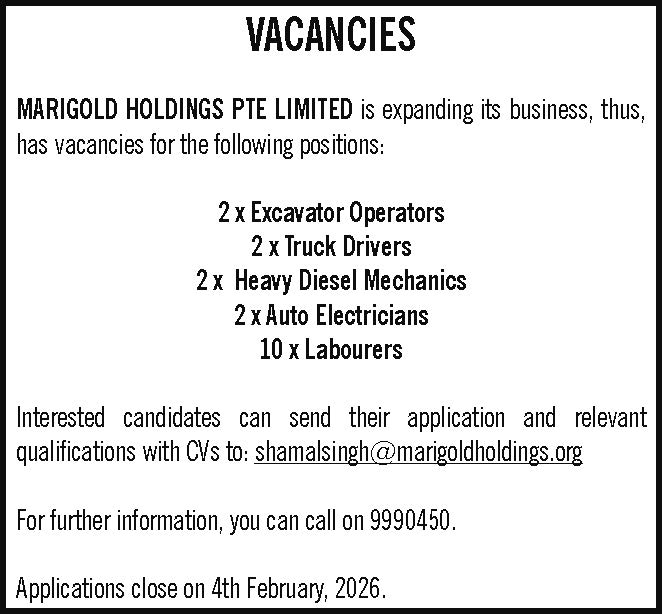 VACANCIES

MARIGOLD HOLDINGS PTE LIMITED is expanding its business, thus, has vacancies for the following positions:

2 x Excavator Operators
2 x Truck Drivers
2 x Heavy Diesel Mechanics
2 x Auto Electricians
10 x Labourers

Interested candidates can send their application and relevant qualifications with CVs to: shamalsingh@marigoldholdings.org

For further information, you can call on 9990450.

Applications close on 4th February, 2026.